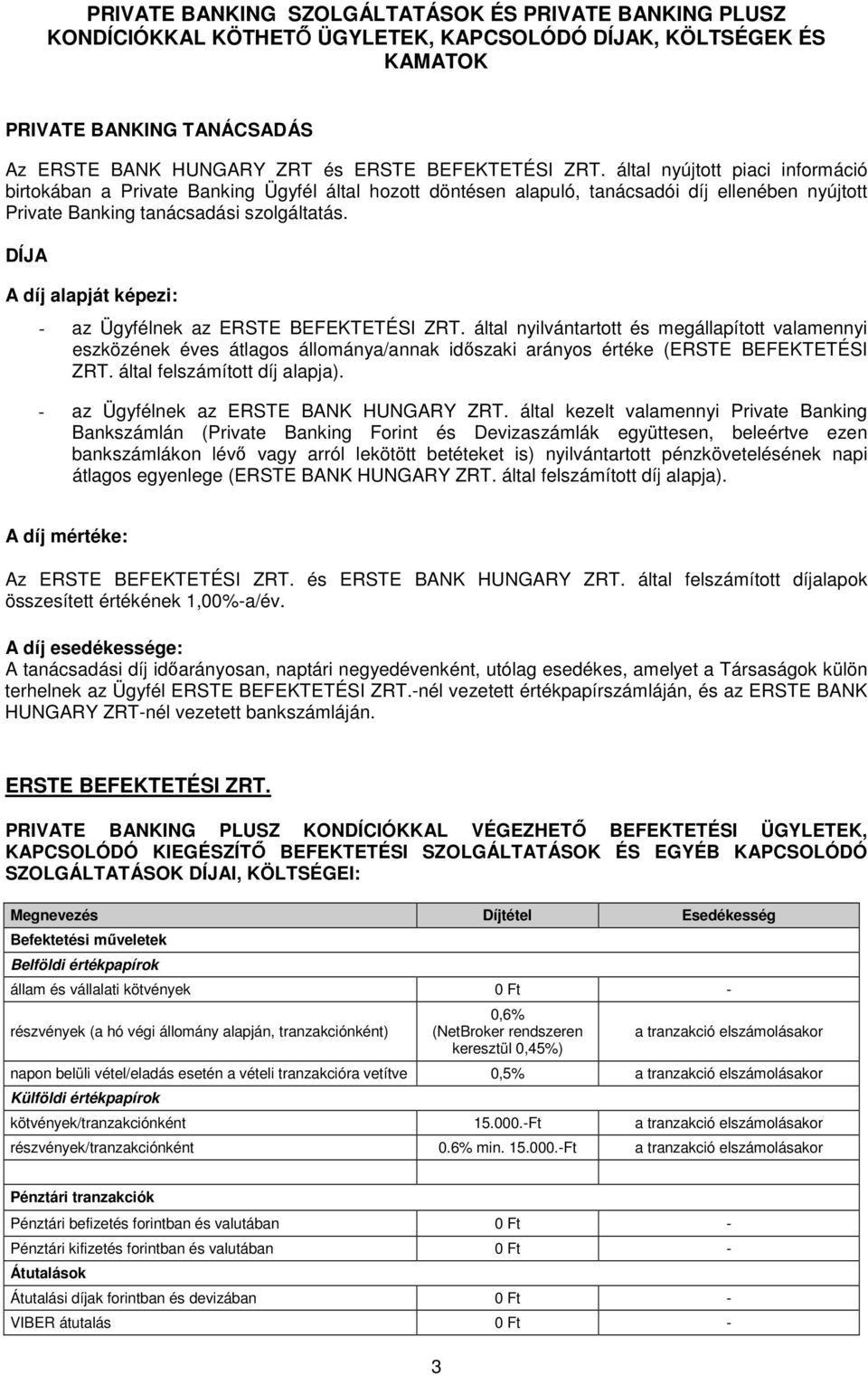 PRIVATE BANKING SZOLGÁLTATÁSOK ÉS PRIVATE BANKING PLUSZ KONDÍCIÓKKAL KÖTHETŐ ÜGYLETEK, KAPCSOLÓDÓ DÍJAK, KÖLTSÉGEK ÉS KAMATOK

PRIVATE BANKING TANÁCSADÁS

Az ERSTE BANK HUNGARY ZRT és ERSTE BEFEKTETÉSI ZRT. által nyújtott piaci információ birtokában a Private Banking Ügyfél által hozott döntésen alapuló, tanácsadói díj ellenében nyújtott Private Banking tanácsadási szolgáltatás.

DÍJA

A díj alapját képezi:

- az Ügyfélnek az ERSTE BEFEKTETÉSI ZRT. által nyilvántartott és megállapított valamennyi eszközének éves átlagos állománya/annak időszaki arányos értéke (ERSTE BEFEKTETÉSI ZRT. által felszámított díj alapja).

- az Ügyfélnek az ERSTE BANK HUNGARY ZRT. által kezelt valamennyi Private Banking Bankszámlán (Private Banking Forint és Devizaszámlák együttesen, beleértve ezen bankszámlákon lévő vagy arról lekötött betéteket is) nyilvántartott pénzkövetelésének napi átlagos egyenlege (ERSTE BANK HUNGARY ZRT. által felszámított díj alapja).

A díj mértéke:

Az ERSTE BEFEKTETÉSI ZRT. és ERSTE BANK HUNGARY ZRT. által felszámított díjalapok összesített értékének 1,00%-a/év.

A díj esedékessége:
A tanácsadási díj időarányosan, naptári negyedévenként, utólag esedékes, amelyet a Társaságok külön terhelnek az Ügyfél ERSTE BEFEKTETÉSI ZRT.-nél vezetett értékpapírszámláján, és az ERSTE BANK HUNGARY ZRT-nél vezetett bankszámláján.

ERSTE BEFEKTETÉSI ZRT.

PRIVATE BANKING PLUSZ KONDÍCIÓKKAL VÉGEZHETŐ BEFEKTETÉSI ÜGYLETEK, KAPCSOLÓDÓ KIEGÉSZÍTŐ BEFEKTETÉSI SZOLGÁLTATÁSOK ÉS EGYÉB KAPCSOLÓDÓ SZOLGÁLTATÁSOK DÍJAI, KÖLTSÉGEI:

| Megnevezés | Díjtétel | Esedékesség |
|---|---|---|
| Befektetési műveletek | | |
| Belföldi értékpapírok | | |
| állam és vállalati kötvények | 0 Ft | - |
| részvények (a hó végi állomány alapján, tranzakciónként) | 0,6% (NetBroker rendszeren keresztül 0,45%) | a tranzakció elszámolásakor |
| napon belüli vétel/eladás esetén a vételi tranzakcióra vetítve | 0,5% | a tranzakció elszámolásakor |
| Külföldi értékpapírok | | |
| kötvények/tranzakciónként | 15.000.-Ft | a tranzakció elszámolásakor |
| részvények/tranzakciónként | 0.6% min. 15.000.-Ft | a tranzakció elszámolásakor |
| | | |
| Pénztári tranzakciók | | |
| Pénztári befizetés forintban és valutában | 0 Ft | - |
| Pénztári kifizetés forintban és valutában | 0 Ft | - |
| Átutalások | | |
| Átutalási díjak forintban és devizában | 0 Ft | - |
| VIBER átutalás | 0 Ft | - |

3